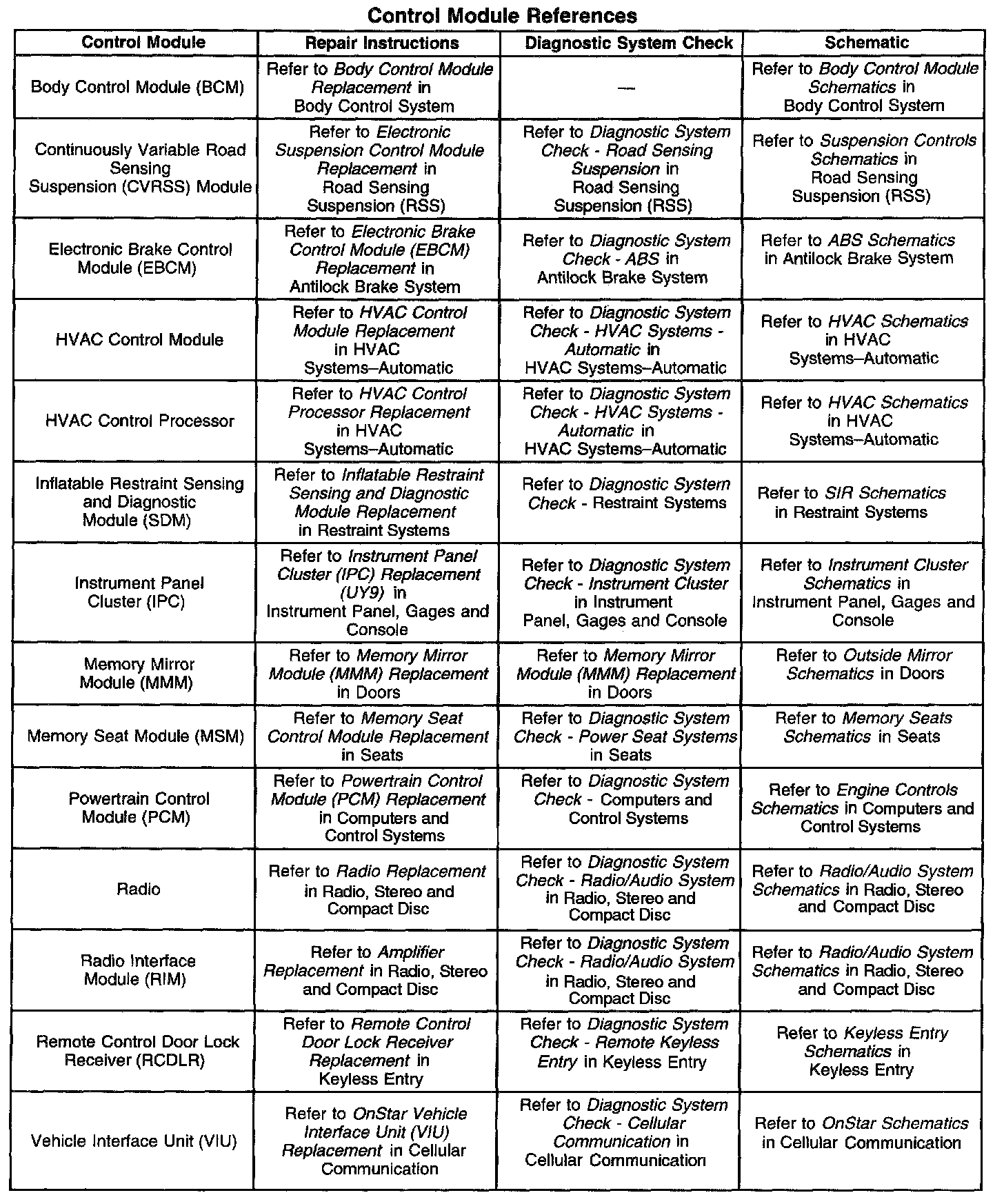 Control Module References

| Control Module | Repair Instructions | Diagnostic System Check | Schematic |
|---|---|---|---|
| Body Control Module (BCM) | Refer to Body Control Module Replacement in Body Control System | — | Refer to Body Control Module Schematics in Body Control System |
| Continuously Variable Road Sensing Suspension (CVRSS) Module | Refer to Electronic Suspension Control Module Replacement in Road Sensing Suspension (RSS) | Refer to Diagnostic System Check - Road Sensing Suspension in Road Sensing Suspension (RSS) | Refer to Suspension Controls Schematics in Road Sensing Suspension (RSS) |
| Electronic Brake Control Module (EBCM) | Refer to Electronic Brake Control Module (EBCM) Replacement in Antilock Brake System | Refer to Diagnostic System Check - ABS in Antilock Brake System | Refer to ABS Schematics in Antilock Brake System |
| HVAC Control Module | Refer to HVAC Control Module Replacement in HVAC Systems–Automatic | Refer to Diagnostic System Check - HVAC Systems - Automatic in HVAC Systems–Automatic | Refer to HVAC Schematics in HVAC Systems–Automatic |
| HVAC Control Processor | Refer to HVAC Control Processor Replacement in HVAC Systems–Automatic | Refer to Diagnostic System Check - HVAC Systems - Automatic in HVAC Systems–Automatic | Refer to HVAC Schematics in HVAC Systems–Automatic |
| Inflatable Restraint Sensing and Diagnostic Module (SDM) | Refer to Inflatable Restraint Sensing and Diagnostic Module Replacement in Restraint Systems | Refer to Diagnostic System Check - Restraint Systems | Refer to SIR Schematics in Restraint Systems |
| Instrument Panel Cluster (IPC) | Refer to Instrument Panel Cluster (IPC) Replacement (UY9) in Instrument Panel, Gages and Console | Refer to Diagnostic System Check - Instrument Cluster in Instrument Panel, Gages and Console | Refer to Instrument Cluster Schematics in Instrument Panel, Gages and Console |
| Memory Mirror Module (MMM) | Refer to Memory Mirror Module (MMM) Replacement in Doors | Refer to Memory Mirror Module (MMM) Replacement in Doors | Refer to Outside Mirror Schematics in Doors |
| Memory Seat Module (MSM) | Refer to Memory Seat Control Module Replacement in Seats | Refer to Diagnostic System Check - Power Seat Systems in Seats | Refer to Memory Seats Schematics in Seats |
| Powertrain Control Module (PCM) | Refer to Powertrain Control Module (PCM) Replacement in Computers and Control Systems | Refer to Diagnostic System Check - Computers and Control Systems | Refer to Engine Controls Schematics in Computers and Control Systems |
| Radio | Refer to Radio Replacement in Radio, Stereo and Compact Disc | Refer to Diagnostic System Check - Radio/Audio System in Radio, Stereo and Compact Disc | Refer to Radio/Audio System Schematics in Radio, Stereo and Compact Disc |
| Radio Interface Module (RIM) | Refer to Amplifier Replacement in Radio, Stereo and Compact Disc | Refer to Diagnostic System Check - Radio/Audio System in Radio, Stereo and Compact Disc | Refer to Radio/Audio System Schematics in Radio, Stereo and Compact Disc |
| Remote Control Door Lock Receiver (RCDLR) | Refer to Remote Control Door Lock Receiver Replacement in Keyless Entry | Refer to Diagnostic System Check - Remote Keyless Entry in Keyless Entry | Refer to Keyless Entry Schematics in Keyless Entry |
| Vehicle Interface Unit (VIU) | Refer to OnStar Vehicle Interface Unit (VIU) Replacement in Cellular Communication | Refer to Diagnostic System Check - Cellular Communication in Cellular Communication | Refer to OnStar Schematics in Cellular Communication |